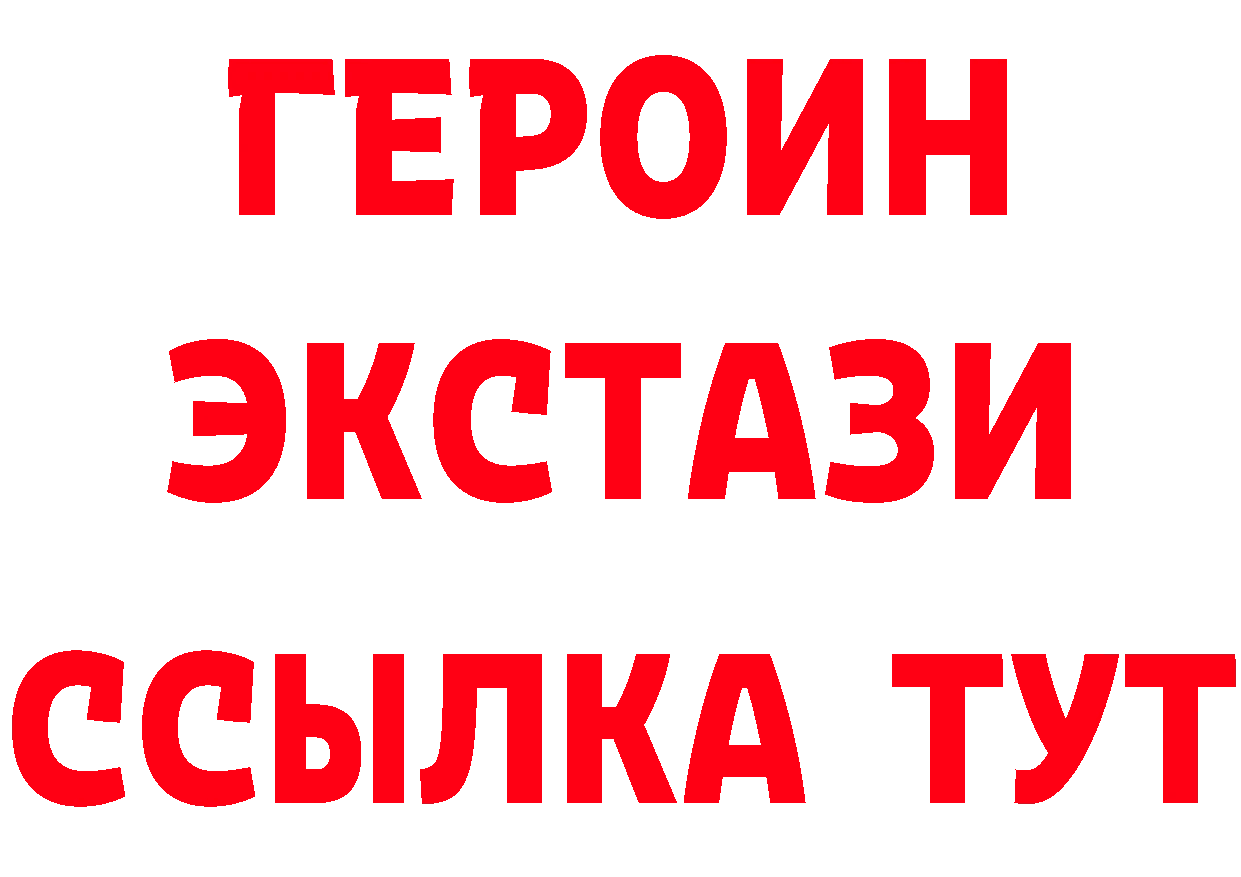 ГЕРОИН
ЭКСТАЗИ
ССЫЛКА ТУТ